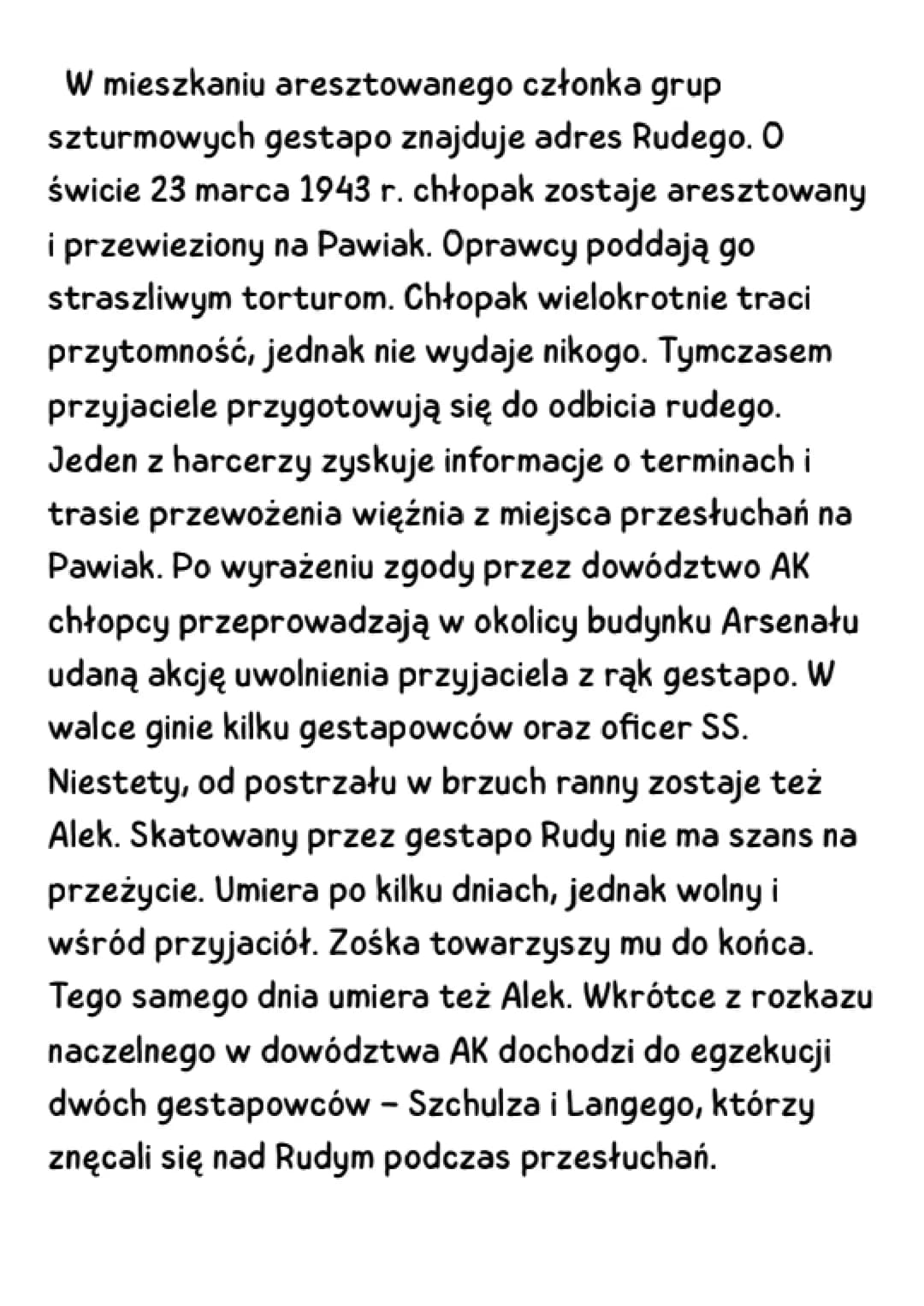 W mieszkaniu aresztowanego członka grup szturmowych gestapo znajduje adres Rudego. O świcie 23 marca 1943 r. chłopak zostaje aresztowany i przewieziony na Pawiak. Oprawcy poddają go straszliwym torturom. Chłopak wielokrotnie traci przytomność, jednak nie wydaje nikogo. Tymczasem przyjaciele przygotowują się do odbicia rudego. Jeden z harcerzy zyskuje informacje o terminach i trasie przewożenia więźnia z miejsca przesłuchań na Pawiak. Po wyrażeniu zgody przez dowództwo AK chłopcy przeprowadzają w okolicy budynku Arsenału udaną akcję uwolnienia przyjaciela z rąk gestapo. W walce ginie kilku gestapowców oraz oficer SS. Niestety, od postrzału w brzuch ranny zostaje też Alek. Skatowany przez gestapo Rudy nie ma szans na przeżycie. Umiera po kilku dniach, jednak wolny i wśród przyjaciół. Zośka towarzyszy mu do końca. Tego samego dnia umiera też Alek. Wkrótce z rozkazu naczelnego w dowództwa AK dochodzi do egzekucji dwóch gestapowców – Szchulza i Langego, którzy znęcali się nad Rudym podczas przesłuchań.